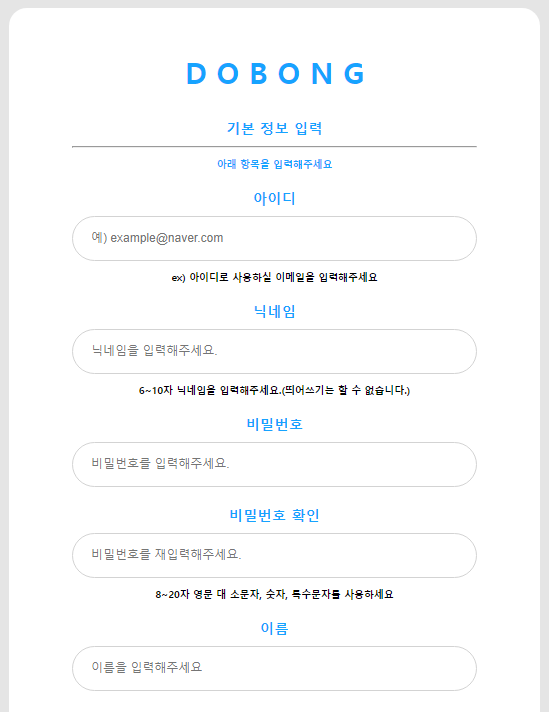 DOBONG

기본 정보 입력

아래 항목을 입력해주세요

아이디

예) example@naver.com

ex) 아이디로 사용하실 이메일을 입력해주세요

닉네임

닉네임을 입력해주세요.

6~10자 닉네임을 입력해주세요.(띄어쓰기는 할 수 없습니다.)

비밀번호

비밀번호를 입력해주세요.

비밀번호 확인

비밀번호를 재입력해주세요.

8~20자 영문 대 소문자, 숫자, 특수문자를 사용하세요

이름

이름을 입력해주세요